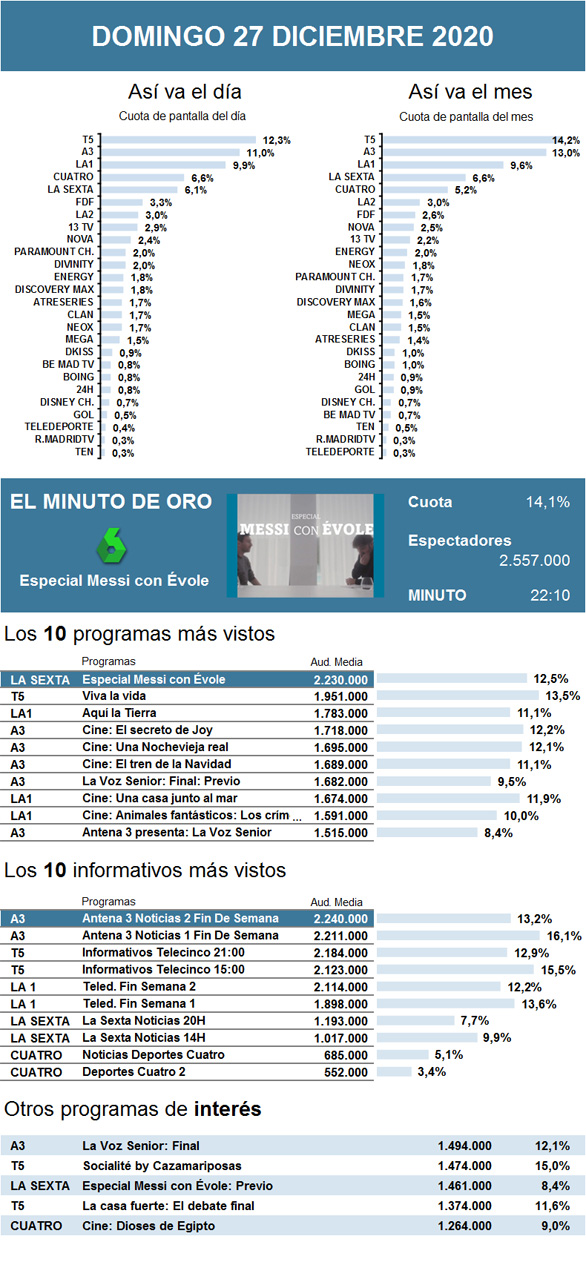 DOMINGO 27 DICIEMBRE 2020

Así va el día
Cuota de pantalla del día

| | |
|---|---|
| T5 | 12,3% |
| A3 | 11,0% |
| LA1 | 9,9% |
| CUATRO | 6,6% |
| LA SEXTA | 6,1% |
| FDF | 3,3% |
| LA2 | 3,0% |
| 13 TV | 2,9% |
| NOVA | 2,4% |
| PARAMOUNT CH. | 2,0% |
| DIVINITY | 2,0% |
| ENERGY | 1,8% |
| DISCOVERY MAX | 1,8% |
| ATRESERIES | 1,7% |
| CLAN | 1,7% |
| NEOX | 1,7% |
| MEGA | 1,5% |
| DKISS | 0,9% |
| BE MAD TV | 0,8% |
| BOING | 0,8% |
| 24H | 0,8% |
| DISNEY CH. | 0,7% |
| GOL | 0,5% |
| TELEDEPORTE | 0,4% |
| R.MADRIDTV | 0,3% |
| TEN | 0,3% |

Así va el mes
Cuota de pantalla del mes

| | |
|---|---|
| T5 | 14,2% |
| A3 | 13,0% |
| LA1 | 9,6% |
| LA SEXTA | 6,6% |
| CUATRO | 5,2% |
| LA2 | 3,0% |
| FDF | 2,6% |
| NOVA | 2,5% |
| 13 TV | 2,2% |
| ENERGY | 2,0% |
| NEOX | 1,8% |
| PARAMOUNT CH. | 1,7% |
| DIVINITY | 1,7% |
| DISCOVERY MAX | 1,6% |
| MEGA | 1,5% |
| CLAN | 1,5% |
| ATRESERIES | 1,4% |
| DKISS | 1,0% |
| BOING | 1,0% |
| 24H | 0,9% |
| GOL | 0,9% |
| DISNEY CH. | 0,7% |
| BE MAD TV | 0,7% |
| TEN | 0,5% |
| R.MADRIDTV | 0,3% |
| TELEDEPORTE | 0,3% |

EL MINUTO DE ORO
Especial Messi con Évole
ESPECIAL MESSI CON ÉVOLE
Cuota 14,1%
Espectadores 2.557.000
MINUTO 22:10

Los 10 programas más vistos

| | Programas | Aud. Media | |
|---|---|---|---|
| LA SEXTA | Especial Messi con Évole | 2.230.000 | 12,5% |
| T5 | Viva la vida | 1.951.000 | 13,5% |
| LA1 | Aqui la Tierra | 1.783.000 | 11,1% |
| A3 | Cine: El secreto de Joy | 1.718.000 | 12,2% |
| A3 | Cine: Una Nochevieja real | 1.695.000 | 12,1% |
| A3 | Cine: El tren de la Navidad | 1.689.000 | 11,1% |
| A3 | La Voz Senior: Final: Previo | 1.682.000 | 9,5% |
| LA1 | Cine: Una casa junto al mar | 1.674.000 | 11,9% |
| LA1 | Cine: Animales fantásticos: Los crím | 1.591.000 | 10,0% |
| A3 | Antena 3 presenta: La Voz Senior | 1.515.000 | 8,4% |

Los 10 informativos más vistos

| | Programas | Aud. Media | |
|---|---|---|---|
| A3 | Antena 3 Noticias 2 Fin De Semana | 2.240.000 | 13,2% |
| A3 | Antena 3 Noticias 1 Fin De Semana | 2.211.000 | 16,1% |
| T5 | Informativos Telecinco 21:00 | 2.184.000 | 12,9% |
| T5 | Informativos Telecinco 15:00 | 2.123.000 | 15,5% |
| LA 1 | Teled. Fin Semana 2 | 2.114.000 | 12,2% |
| LA 1 | Teled. Fin Semana 1 | 1.898.000 | 13,6% |
| LA SEXTA | La Sexta Noticias 20H | 1.193.000 | 7,7% |
| LA SEXTA | La Sexta Noticias 14H | 1.017.000 | 9,9% |
| CUATRO | Noticias Deportes Cuatro | 685.000 | 5,1% |
| CUATRO | Deportes Cuatro 2 | 552.000 | 3,4% |

Otros programas de interés

| | | | |
|---|---|---|---|
| A3 | La Voz Senior: Final | 1.494.000 | 12,1% |
| T5 | Socialité by Cazamariposas | 1.474.000 | 15,0% |
| LA SEXTA | Especial Messi con Évole: Previo | 1.461.000 | 8,4% |
| T5 | La casa fuerte: El debate final | 1.374.000 | 11,6% |
| CUATRO | Cine: Dioses de Egipto | 1.264.000 | 9,0% |